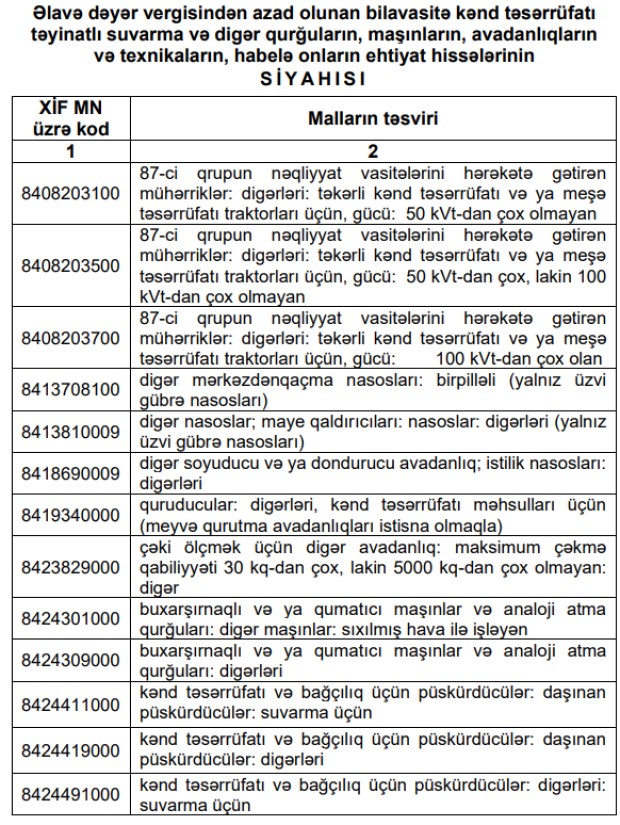 Əlavə dəyər vergisindən azad olunan bilavasitə kənd təsərrüfatı təyinatlı suvarma və digər qurğuların, maşınların, avadanlıqların və texnikaların, habelə onların ehtiyat hissələrinin
SİYAHISI

| XİF MN üzrə kod | Malların təsviri |
|---|---|
| 1 | 2 |
| 8408203100 | 87-ci qrupun nəqliyyat vasitələrini hərəkətə gətirən mühərriklər: digərləri: təkərli kənd təsərrüfatı və ya meşə təsərrüfatı traktorları üçün, gücü: 50 kVt-dan çox olmayan |
| 8408203500 | 87-ci qrupun nəqliyyat vasitələrini hərəkətə gətirən mühərriklər: digərləri: təkərli kənd təsərrüfatı və ya meşə təsərrüfatı traktorları üçün, gücü: 50 kVt-dan çox, lakin 100 kVt-dan çox olmayan |
| 8408203700 | 87-ci qrupun nəqliyyat vasitələrini hərəkətə gətirən mühərriklər: digərləri: təkərli kənd təsərrüfatı və ya meşə təsərrüfatı traktorları üçün, gücü: 100 kVt-dan çox olan |
| 8413708100 | digər mərkəzdənqaçma nasosları: birpilləli (yalnız üzvi gübrə nasosları) |
| 8413810009 | digər nasoslar; maye qaldırıcıları: nasoslar: digərləri (yalnız üzvi gübrə nasosları) |
| 8418690009 | digər soyuducu və ya dondurucu avadanlıq; istilik nasosları: digərləri |
| 8419340000 | quruducular: digərləri, kənd təsərrüfatı məhsulları üçün (meyvə qurutma avadanlıqları istisna olmaqla) |
| 8423829000 | çəki ölçmək üçün digər avadanlıq: maksimum çəkmə qabiliyyəti 30 kq-dan çox, lakin 5000 kq-dan çox olmayan: digər |
| 8424301000 | buxarşırnaqlı və ya qumatıcı maşınlar və analoji atma qurğuları: digər maşınlar: sıxılmış hava ilə işləyən |
| 8424309000 | buxarşırnaqlı və ya qumatıcı maşınlar və analoji atma qurğuları: digərləri |
| 8424411000 | kənd təsərrüfatı və bağçılıq üçün püskürdücülər: daşınan püskürdücülər: suvarma üçün |
| 8424419000 | kənd təsərrüfatı və bağçılıq üçün püskürdücülər: daşınan püskürdücülər: digərləri |
| 8424491000 | kənd təsərrüfatı və bağçılıq üçün püskürdücülər: digərləri: suvarma üçün |